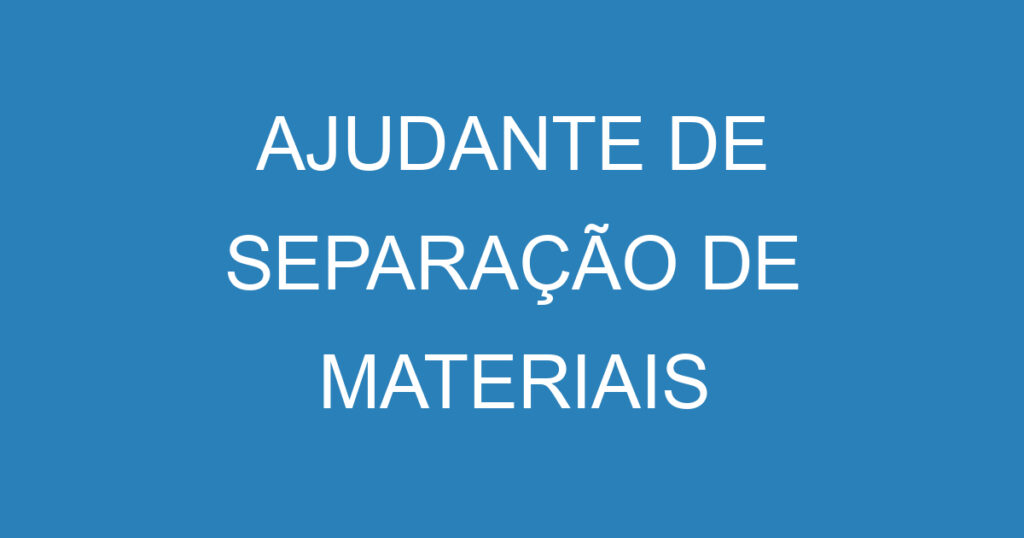 AJUDANTE DE SEPARAÇÃO DE MATERIAIS